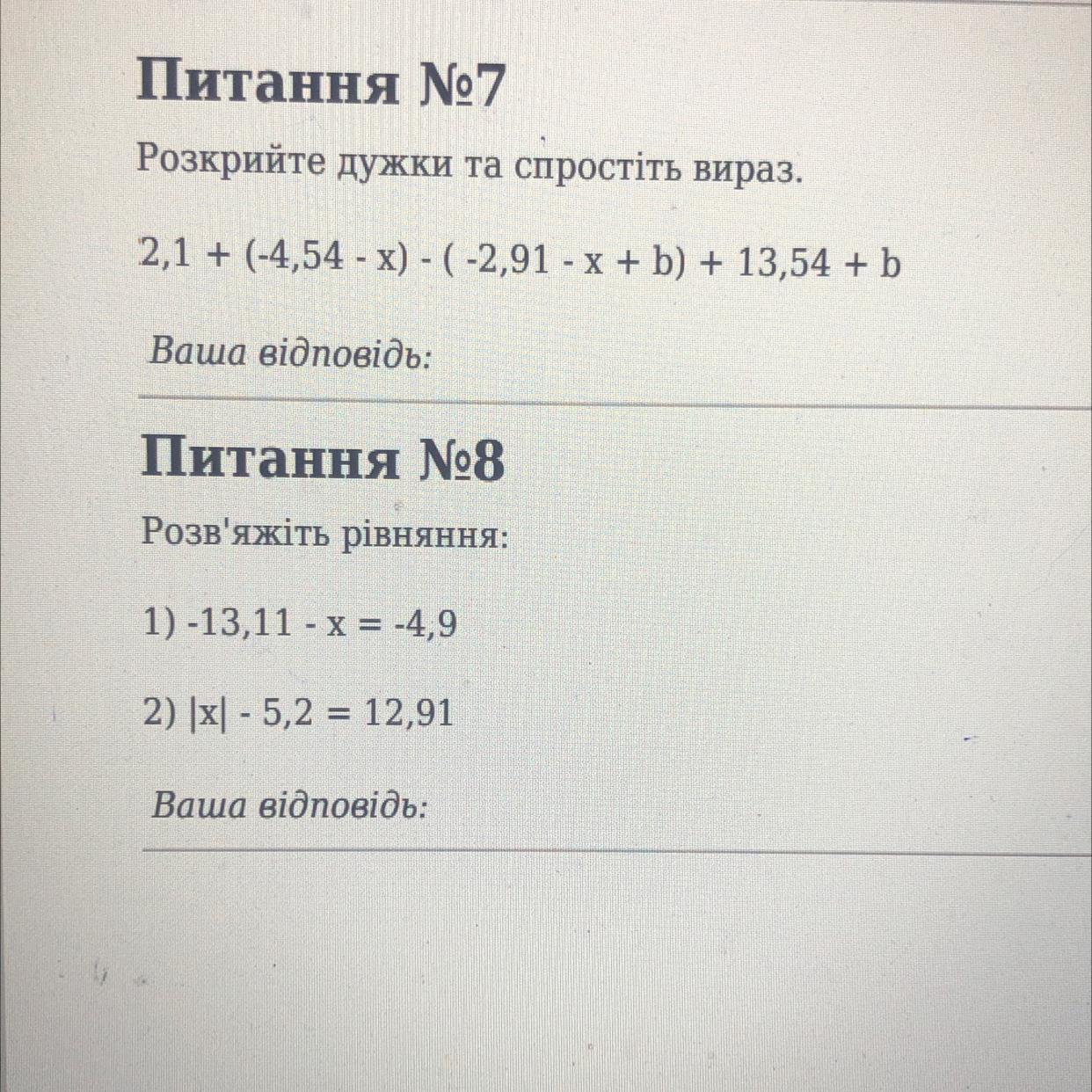 Питання №7

Розкрийте дужки та спростіть вираз.

$2,1 + (-4,54 - x) - ( -2,91 - x + b) + 13,54 + b$

Ваша відповідь:

Питання №8

Розв'яжіть рівняння:

1) $-13,11 - x = -4,9$

2) $|x| - 5,2 = 12,91$

Ваша відповідь: